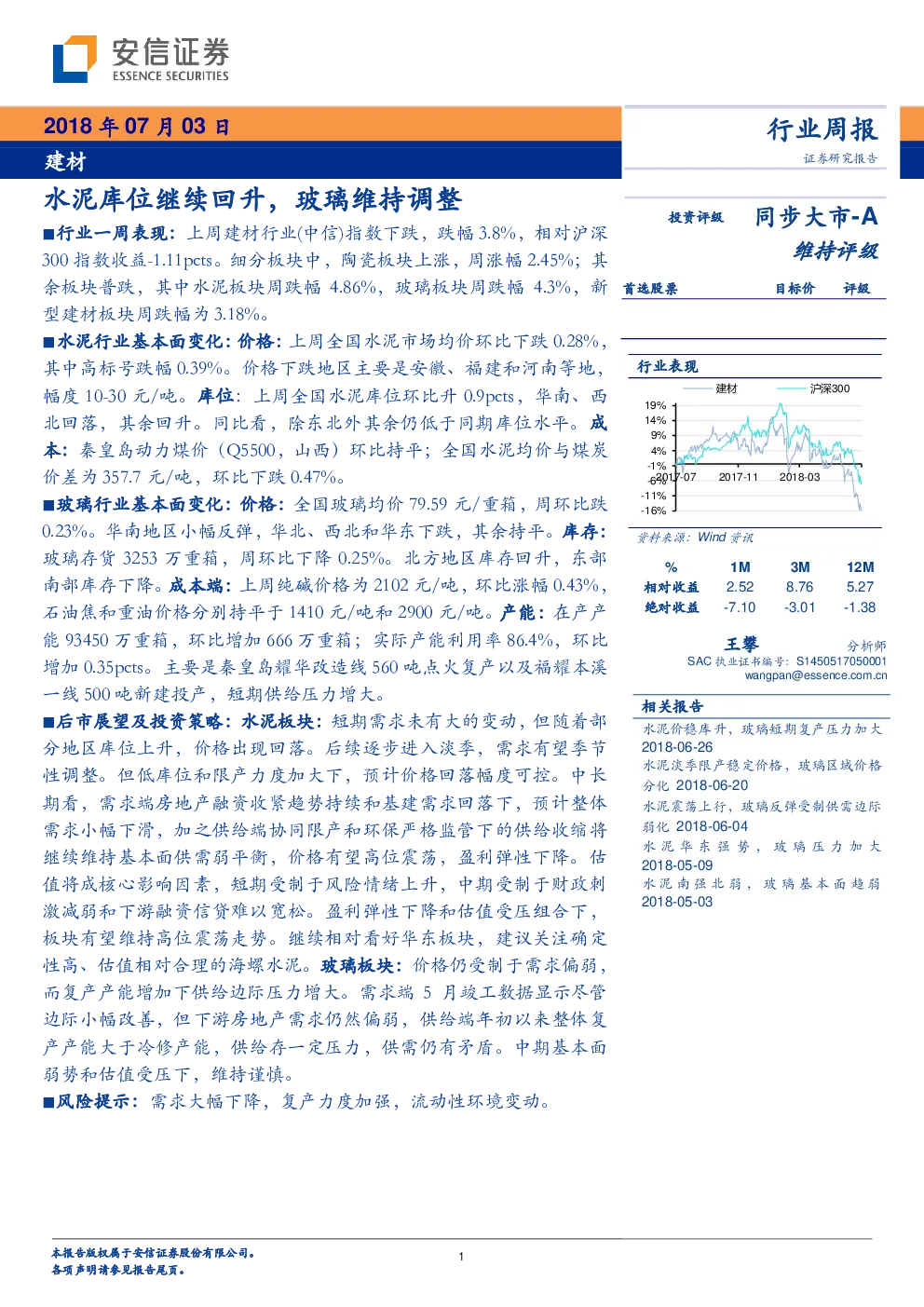 安信证券
ESSENCE SECURITIES

2018 年 07 月 03 日
建材

行业周报
证券研究报告

水泥库位继续回升，玻璃维持调整

■行业一周表现：上周建材行业(中信)指数下跌，跌幅 3.8%，相对沪深 300 指数收益-1.11pcts。细分板块中，陶瓷板块上涨，周涨幅 2.45%；其余板块普跌，其中水泥板块周跌幅 4.86%，玻璃板块周跌幅 4.3%，新型建材板块周跌幅为 3.18%。

■水泥行业基本面变化：价格：上周全国水泥市场均价环比下跌 0.28%，其中高标号跌幅 0.39%。价格下跌地区主要是安徽、福建和河南等地，幅度 10-30 元/吨。库位：上周全国水泥库位环比升 0.9pcts，华南、西北回落，其余回升。同比看，除东北外其余仍低于同期库位水平。成本：秦皇岛动力煤价（Q5500，山西）环比持平；全国水泥均价与煤炭价差为 357.7 元/吨，环比下跌 0.47%。

■玻璃行业基本面变化：价格：全国玻璃均价 79.59 元/重箱，周环比跌 0.23%。华南地区小幅反弹，华北、西北和华东下跌，其余持平。库存：玻璃存货 3253 万重箱，周环比下降 0.25%。北方地区库存回升，东部南部库存下降。成本端：上周纯碱价格为 2102 元/吨，环比涨幅 0.43%，石油焦和重油价格分别持平于 1410 元/吨和 2900 元/吨。产能：在产产能 93450 万重箱，环比增加 666 万重箱；实际产能利用率 86.4%，环比增加 0.35pcts。主要是秦皇岛耀华改造线 560 吨点火复产以及福耀本溪一线 500 吨新建投产，短期供给压力增大。

■后市展望及投资策略：水泥板块：短期需求未有大的变动，但随着部分地区库位上升，价格出现回落。后续逐步进入淡季，需求有望季节性调整。但低库位和限产力度加大下，预计价格回落幅度可控。中长期看，需求端房地产融资收紧趋势持续和基建需求回落下，预计整体需求小幅下滑，加之供给端协同限产和环保严格监管下的供给收缩将继续维持基本面供需弱平衡，价格有望高位震荡，盈利弹性下降。估值将成核心影响因素，短期受制于风险情绪上升，中期受制于财政刺激减弱和下游融资信贷难以宽松。盈利弹性下降和估值受压组合下，板块有望维持高位震荡走势。继续相对看好华东板块，建议关注确定性高、估值相对合理的海螺水泥。玻璃板块：价格仍受制于需求偏弱，而复产产能增加下供给边际压力增大。需求端 5 月竣工数据显示尽管边际小幅改善，但下游房地产需求仍然偏弱，供给端年初以来整体复产产能大于冷修产能，供给存一定压力，供需仍有矛盾。中期基本面弱势和估值受压下，维持谨慎。

■风险提示：需求大幅下降，复产力度加强，流动性环境变动。

投资评级　同步大市-A
维持评级

首选股票　目标价　评级

行业表现
建材　沪深300
19%
14%
9%
4%
-1%
-6%
-11%
-16%
2017-07　2017-11　2018-03
资料来源：Wind 资讯

| % | 1M | 3M | 12M |
|---|---|---|---|
| 相对收益 | 2.52 | 8.76 | 5.27 |
| 绝对收益 | -7.10 | -3.01 | -1.38 |

王攀　分析师
SAC 执业证书编号：S1450517050001
wangpan@essence.com.cn

相关报告
水泥价稳库升，玻璃短期复产压力加大 2018-06-26
水泥淡季限产稳定价格，玻璃区域价格分化 2018-06-20
水泥震荡上行，玻璃反弹受制供需边际弱化 2018-06-04
水泥华东强势，玻璃压力加大 2018-05-09
水泥南强北弱，玻璃基本面趋弱 2018-05-03

本报告版权属于安信证券股份有限公司。
各项声明请参见报告尾页。
1